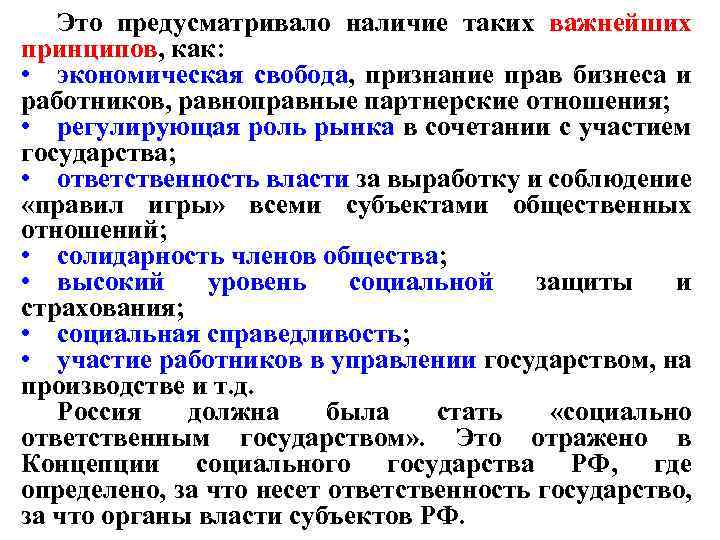 Это предусматривало наличие таких важнейших принципов, как:
• экономическая свобода, признание прав бизнеса и работников, равноправные партнерские отношения;
• регулирующая роль рынка в сочетании с участием государства;
• ответственность власти за выработку и соблюдение «правил игры» всеми субъектами общественных отношений;
• солидарность членов общества;
• высокий уровень социальной защиты и страхования;
• социальная справедливость;
• участие работников в управлении государством, на производстве и т.д.

Россия должна была стать «социально ответственным государством». Это отражено в Концепции социального государства РФ, где определено, за что несет ответственность государство, за что органы власти субъектов РФ.